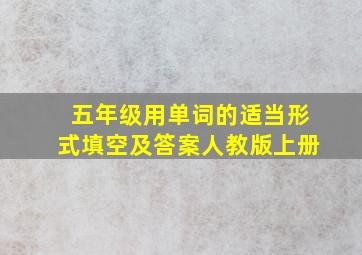 五年级用单词的适当形式填空及答案人教版上册